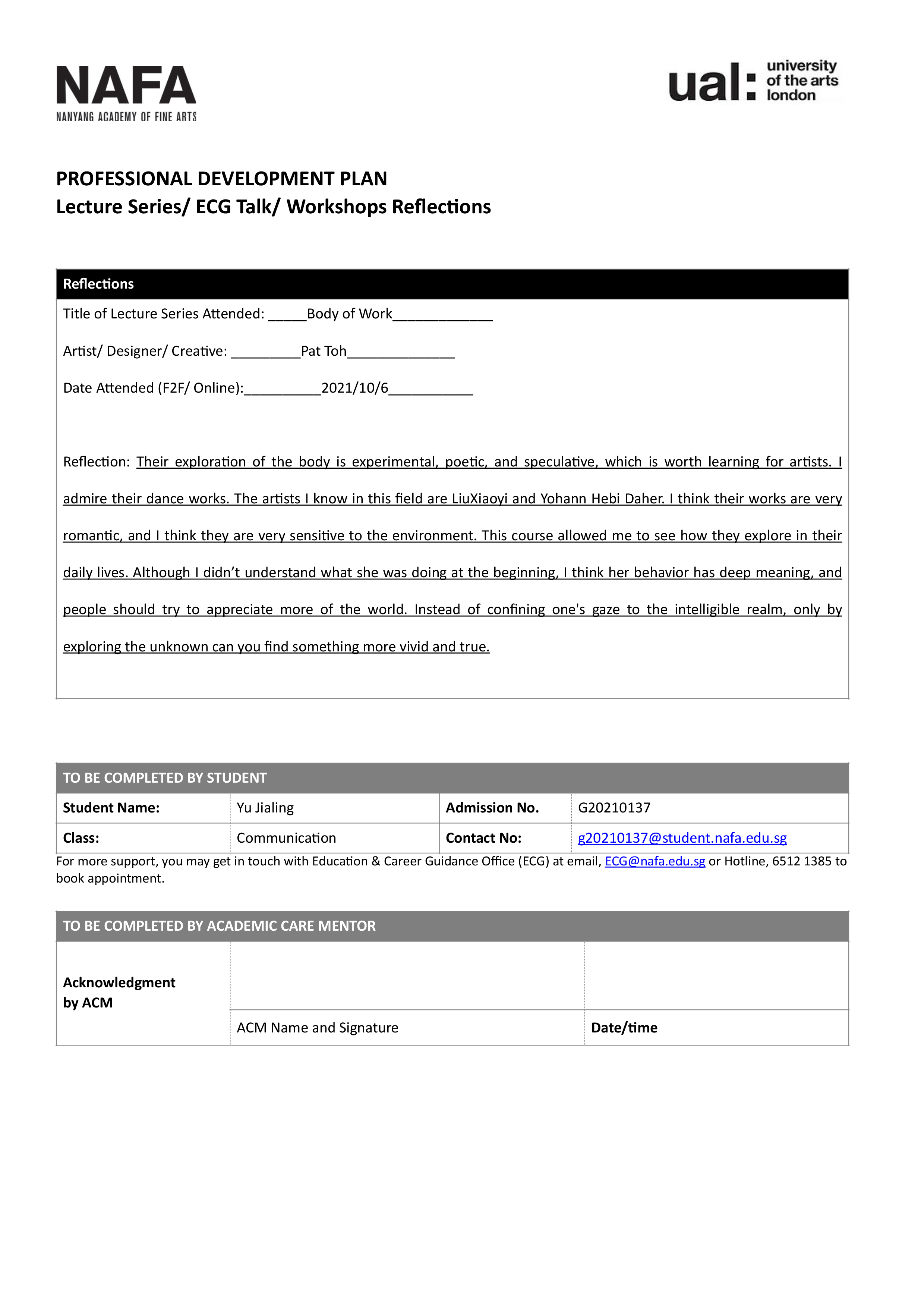 NAFA
NANYANG ACADEMY OF FINE ARTS

ual: university of the arts london

PROFESSIONAL DEVELOPMENT PLAN
Lecture Series/ ECG Talk/ Workshops Reflections

Reflections

Title of Lecture Series Attended: _____Body of Work_____________

Artist/ Designer/ Creative: _________Pat Toh______________

Date Attended (F2F/ Online):__________2021/10/6___________

Reflection: Their exploration of the body is experimental, poetic, and speculative, which is worth learning for artists. I admire their dance works. The artists I know in this field are LiuXiaoyi and Yohann Hebi Daher. I think their works are very romantic, and I think they are very sensitive to the environment. This course allowed me to see how they explore in their daily lives. Although I didn't understand what she was doing at the beginning, I think her behavior has deep meaning, and people should try to appreciate more of the world. Instead of confining one's gaze to the intelligible realm, only by exploring the unknown can you find something more vivid and true.

TO BE COMPLETED BY STUDENT

| Student Name: | Yu Jialing | Admission No. | G20210137 |
|---|---|---|---|
| Class: | Communication | Contact No: | g20210137@student.nafa.edu.sg |

For more support, you may get in touch with Education & Career Guidance Office (ECG) at email, ECG@nafa.edu.sg or Hotline, 6512 1385 to book appointment.

TO BE COMPLETED BY ACADEMIC CARE MENTOR

| Acknowledgment by ACM | | |
|---|---|---|
| | ACM Name and Signature | Date/time |